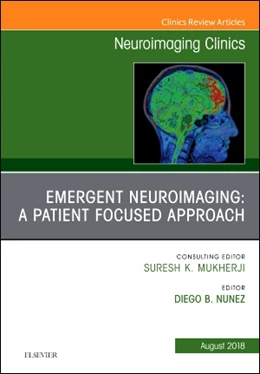 Clinics Review Articles

Neuroimaging Clinics

EMERGENT NEUROIMAGING: A PATIENT FOCUSED APPROACH

CONSULTING EDITOR
SURESH K. MUKHERJI

EDITOR
DIEGO B. NUNEZ

August 2018

ELSEVIER